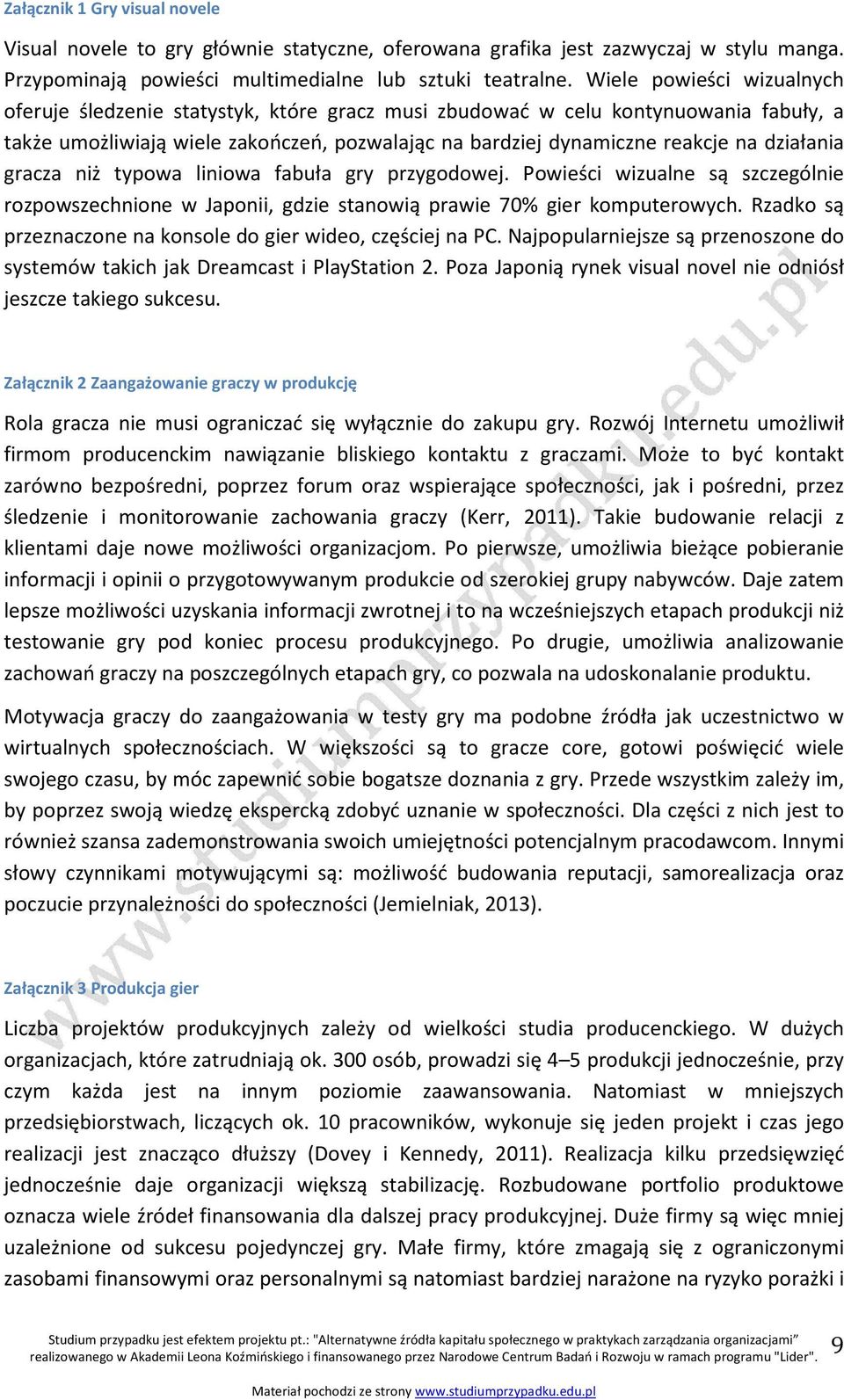 Załącznik 1 Gry visual novele

Visual novele to gry głównie statyczne, oferowana grafika jest zazwyczaj w stylu manga. Przypominają powieści multimedialne lub sztuki teatralne. Wiele powieści wizualnych oferuje śledzenie statystyk, które gracz musi zbudować w celu kontynuowania fabuły, a także umożliwiają wiele zakończeń, pozwalając na bardziej dynamiczne reakcje na działania gracza niż typowa liniowa fabuła gry przygodowej. Powieści wizualne są szczególnie rozpowszechnione w Japonii, gdzie stanowią prawie 70% gier komputerowych. Rzadko są przeznaczone na konsole do gier wideo, częściej na PC. Najpopularniejsze są przenoszone do systemów takich jak Dreamcast i PlayStation 2. Poza Japonią rynek visual novel nie odniósł jeszcze takiego sukcesu.

Załącznik 2 Zaangażowanie graczy w produkcję

Rola gracza nie musi ograniczać się wyłącznie do zakupu gry. Rozwój Internetu umożliwił firmom producenckim nawiązanie bliskiego kontaktu z graczami. Może to być kontakt zarówno bezpośredni, poprzez forum oraz wspierające społeczności, jak i pośredni, przez śledzenie i monitorowanie zachowania graczy (Kerr, 2011). Takie budowanie relacji z klientami daje nowe możliwości organizacjom. Po pierwsze, umożliwia bieżące pobieranie informacji i opinii o przygotowywanym produkcie od szerokiej grupy nabywców. Daje zatem lepsze możliwości uzyskania informacji zwrotnej i to na wcześniejszych etapach produkcji niż testowanie gry pod koniec procesu produkcyjnego. Po drugie, umożliwia analizowanie zachowań graczy na poszczególnych etapach gry, co pozwala na udoskonalanie produktu.

Motywacja graczy do zaangażowania w testy gry ma podobne źródła jak uczestnictwo w wirtualnych społecznościach. W większości są to gracze core, gotowi poświęcić wiele swojego czasu, by móc zapewnić sobie bogatsze doznania z gry. Przede wszystkim zależy im, by poprzez swoją wiedzę ekspercką zdobyć uznanie w społeczności. Dla części z nich jest to również szansa zademonstrowania swoich umiejętności potencjalnym pracodawcom. Innymi słowy czynnikami motywującymi są: możliwość budowania reputacji, samorealizacja oraz poczucie przynależności do społeczności (Jemielniak, 2013).

Załącznik 3 Produkcja gier

Liczba projektów produkcyjnych zależy od wielkości studia producenckiego. W dużych organizacjach, które zatrudniają ok. 300 osób, prowadzi się 4–5 produkcji jednocześnie, przy czym każda jest na innym poziomie zaawansowania. Natomiast w mniejszych przedsiębiorstwach, liczących ok. 10 pracowników, wykonuje się jeden projekt i czas jego realizacji jest znacząco dłuższy (Dovey i Kennedy, 2011). Realizacja kilku przedsięwzięć jednocześnie daje organizacji większą stabilizację. Rozbudowane portfolio produktowe oznacza wiele źródeł finansowania dla dalszej pracy produkcyjnej. Duże firmy są więc mniej uzależnione od sukcesu pojedynczej gry. Małe firmy, które zmagają się z ograniczonymi zasobami finansowymi oraz personalnymi są natomiast bardziej narażone na ryzyko porażki i

Studium przypadku jest efektem projektu pt.: "Alternatywne źródła kapitału społecznego w praktykach zarządzania organizacjami" realizowanego w Akademii Leona Koźmińskiego i finansowanego przez Narodowe Centrum Badań i Rozwoju w ramach programu "Lider". 9

Materiał pochodzi ze strony www.studiumprzypadku.edu.pl

www.studiumprzypadku.edu.pl